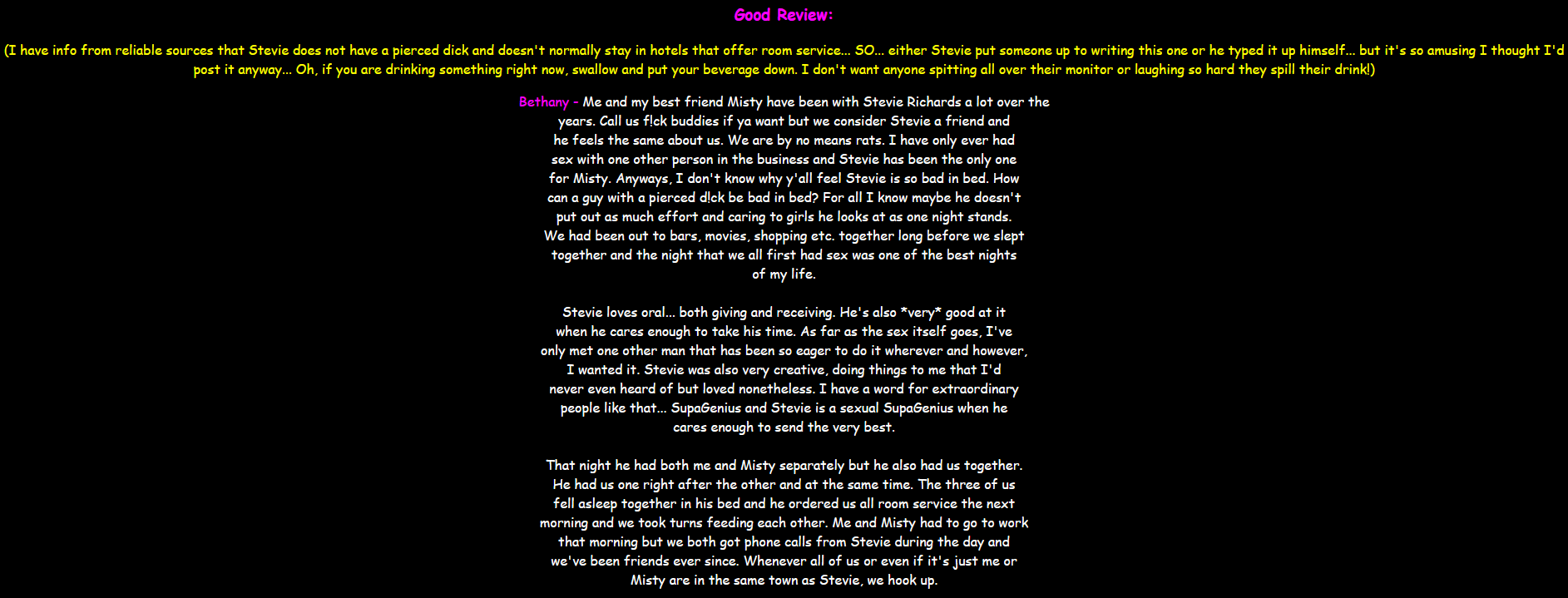 Good Review:

(I have info from reliable sources that Stevie does not have a pierced dick and doesn't normally stay in hotels that offer room service... SO... either Stevie put someone up to writing this one or he typed it up himself... but it's so amusing I thought I'd post it anyway... Oh, if you are drinking something right now, swallow and put your beverage down. I don't want anyone spitting all over their monitor or laughing so hard they spill their drink!)

Bethany - Me and my best friend Misty have been with Stevie Richards a lot over the years. Call us f!ck buddies if ya want but we consider Stevie a friend and he feels the same about us. We are by no means rats. I have only ever had sex with one other person in the business and Stevie has been the only one for Misty. Anyways, I don't know why y'all feel Stevie is so bad in bed. How can a guy with a pierced d!ck be bad in bed? For all I know maybe he doesn't put out as much effort and caring to girls he looks at as one night stands. We had been out to bars, movies, shopping etc. together long before we slept together and the night that we all first had sex was one of the best nights of my life.

Stevie loves oral... both giving and receiving. He's also *very* good at it when he cares enough to take his time. As far as the sex itself goes, I've only met one other man that has been so eager to do it wherever and however, I wanted it. Stevie was also very creative, doing things to me that I'd never even heard of but loved nonetheless. I have a word for extraordinary people like that... SupaGenius and Stevie is a sexual SupaGenius when he cares enough to send the very best.

That night he had both me and Misty separately but he also had us together. He had us one right after the other and at the same time. The three of us fell asleep together in his bed and he ordered us all room service the next morning and we took turns feeding each other. Me and Misty had to go to work that morning but we both got phone calls from Stevie during the day and we've been friends ever since. Whenever all of us or even if it's just me or Misty are in the same town as Stevie, we hook up.